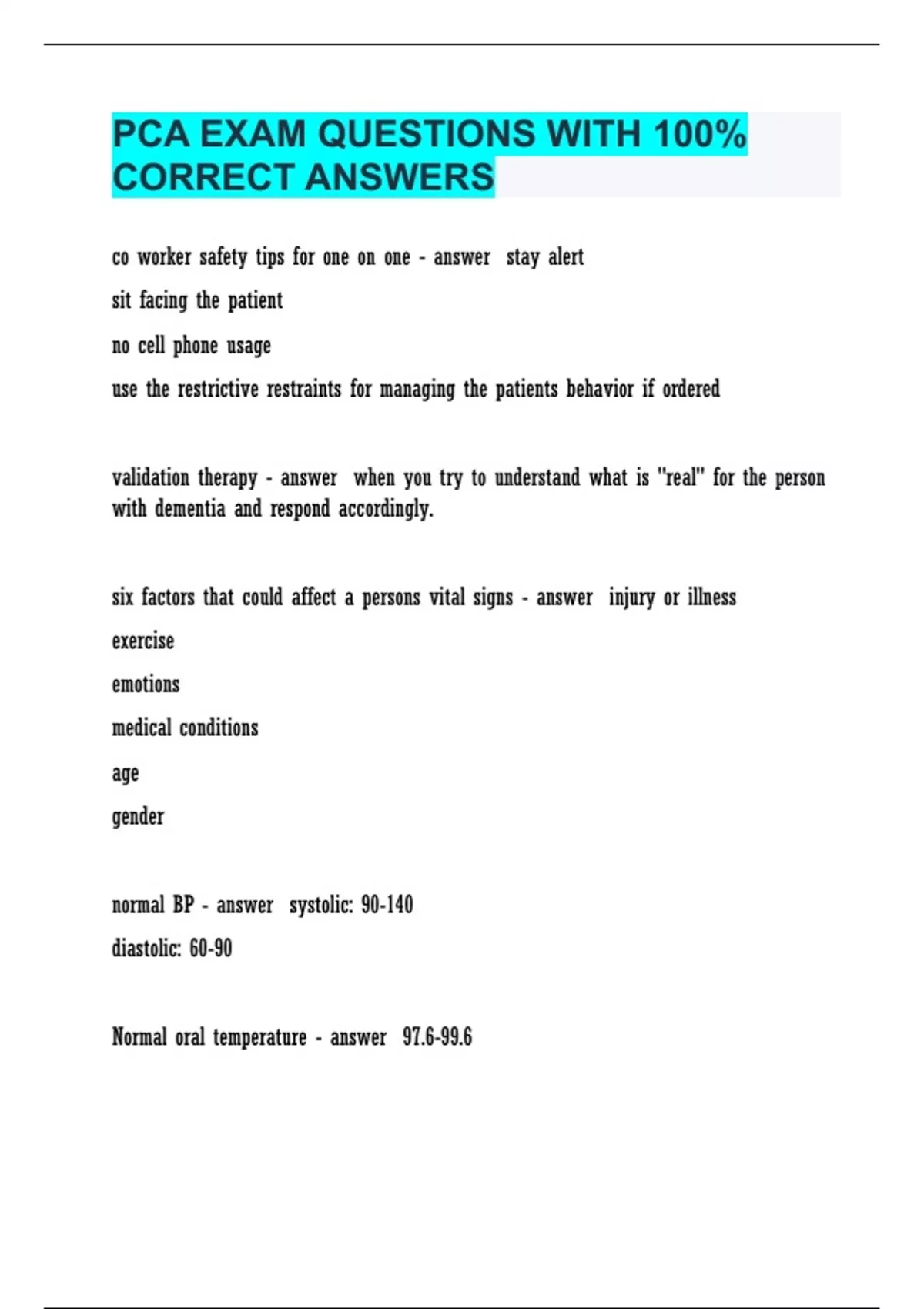 PCA EXAM QUESTIONS WITH 100% CORRECT ANSWERS

co worker safety tips for one on one - answer stay alert

sit facing the patient

no cell phone usage

use the restrictive restraints for managing the patients behavior if ordered

validation therapy - answer when you try to understand what is "real" for the person with dementia and respond accordingly.

six factors that could affect a persons vital signs - answer injury or illness

exercise

emotions

medical conditions

age

gender

normal BP - answer systolic: 90-140

diastolic: 60-90

Normal oral temperature - answer 97.6-99.6